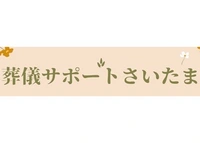 葬儀サポートさいたま